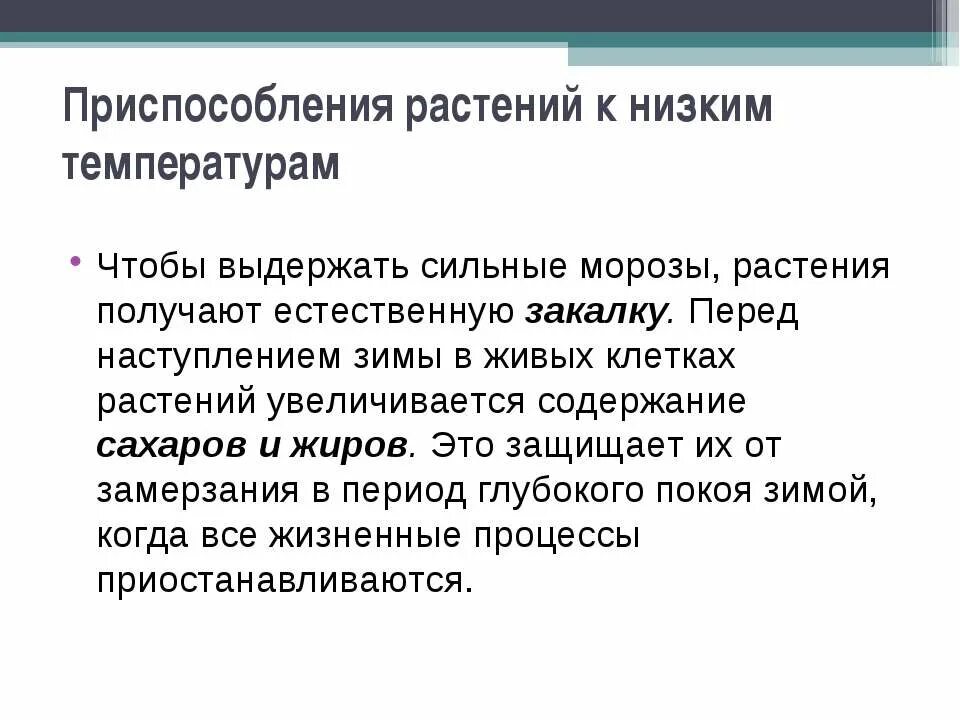 Приспособления растений к низким температурам

• Чтобы выдержать сильные морозы, растения получают естественную закалку. Перед наступлением зимы в живых клетках растений увеличивается содержание сахаров и жиров. Это защищает их от замерзания в период глубокого покоя зимой, когда все жизненные процессы приостанавливаются.